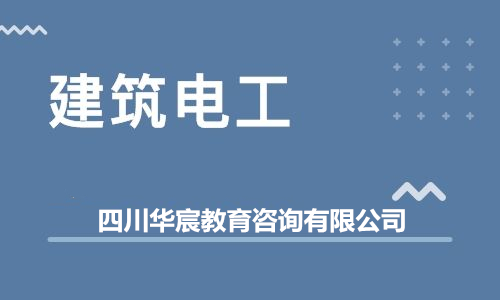 建筑电工

四川华宸教育咨询有限公司